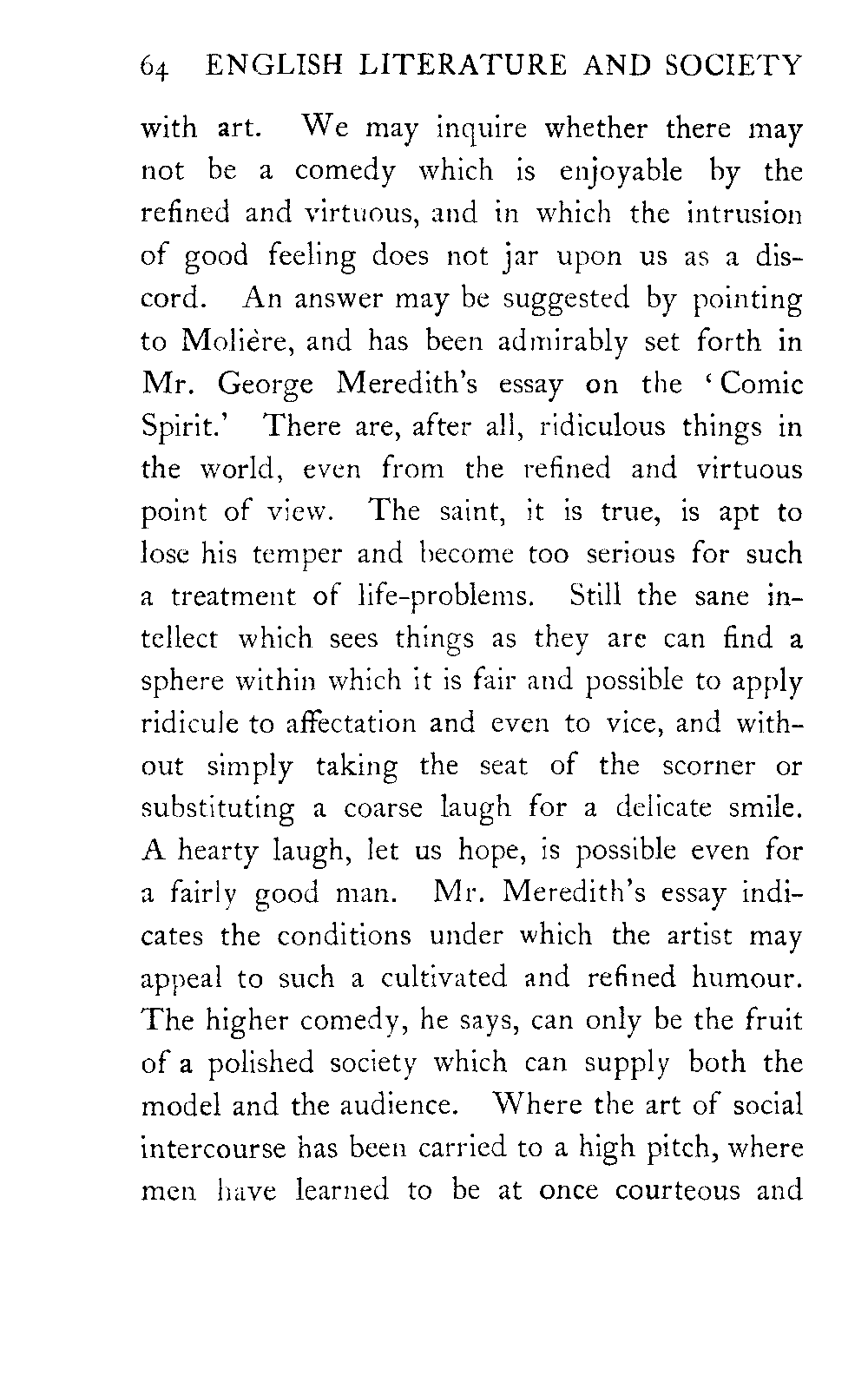 64 ENGLISH LITERATURE AND SOCIETY

with art. We may inquire whether there may not be a comedy which is enjoyable by the refined and virtuous, and in which the intrusion of good feeling does not jar upon us as a discord. An answer may be suggested by pointing to Molière, and has been admirably set forth in Mr. George Meredith's essay on the 'Comic Spirit.' There are, after all, ridiculous things in the world, even from the refined and virtuous point of view. The saint, it is true, is apt to lose his temper and become too serious for such a treatment of life-problems. Still the sane intellect which sees things as they are can find a sphere within which it is fair and possible to apply ridicule to affectation and even to vice, and without simply taking the seat of the scorner or substituting a coarse laugh for a delicate smile. A hearty laugh, let us hope, is possible even for a fairly good man. Mr. Meredith's essay indicates the conditions under which the artist may appeal to such a cultivated and refined humour. The higher comedy, he says, can only be the fruit of a polished society which can supply both the model and the audience. Where the art of social intercourse has been carried to a high pitch, where men have learned to be at once courteous and